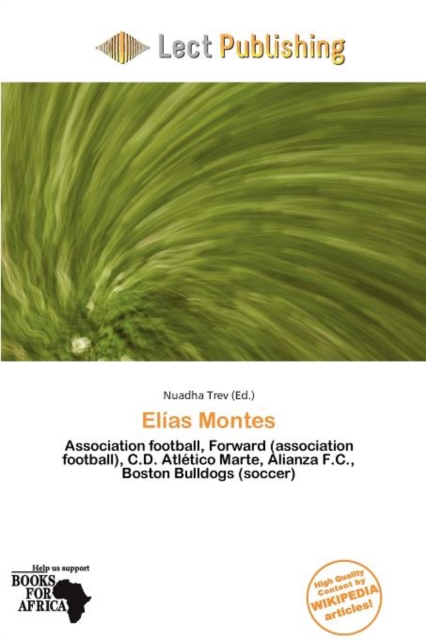 Lect Publishing

Nuadha Trev (Ed.)

Elías Montes

Association football, Forward (association football), C.D. Atlético Marte, Alianza F.C., Boston Bulldogs (soccer)

Help us support
BOOKS
FOR
AFRICA

High Quality
Content by
WIKIPEDIA
articles!